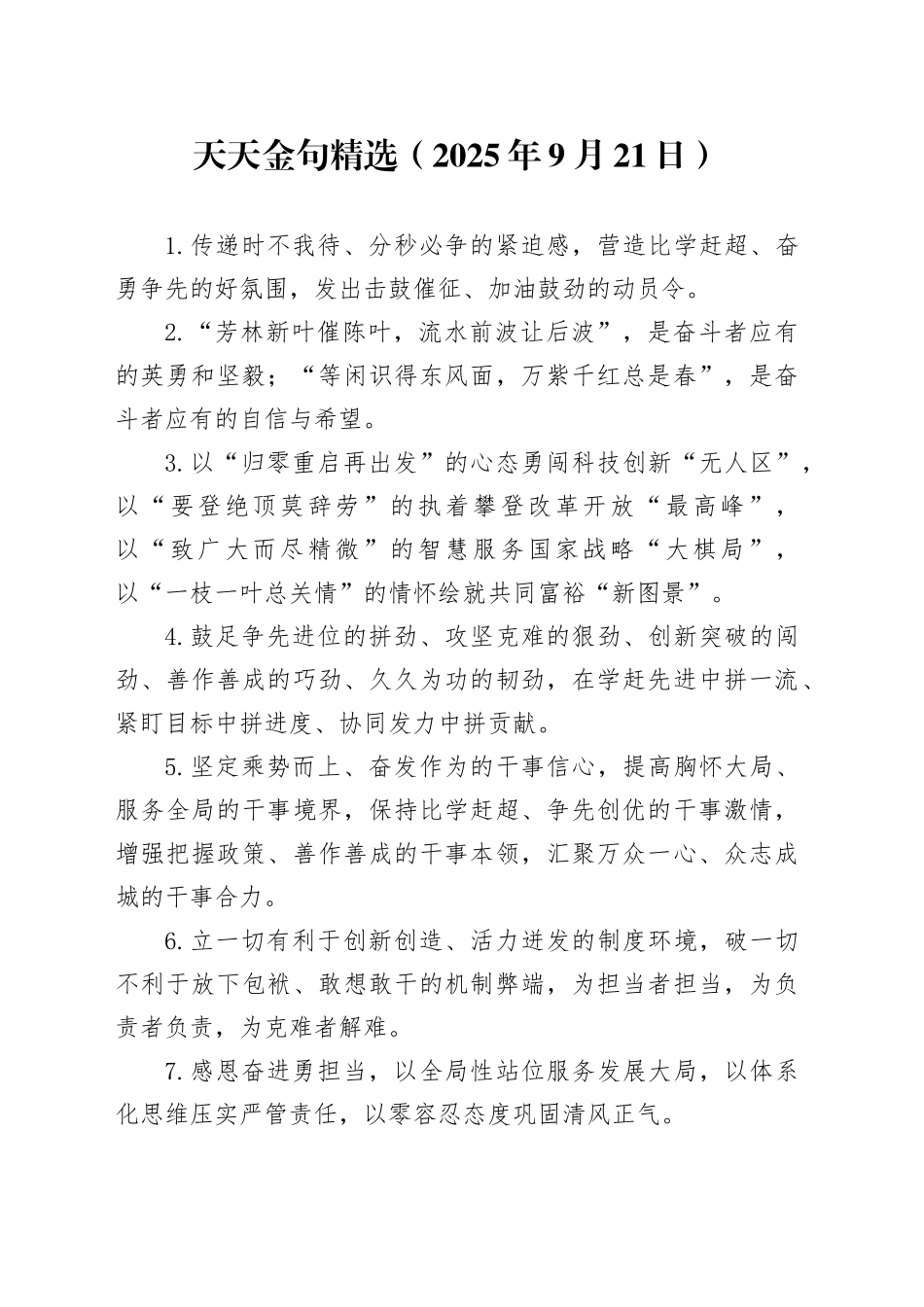 天天金句精选（2025年9月21日）

1.传递时不我待、分秒必争的紧迫感，营造比学赶超、奋勇争先的好氛围，发出击鼓催征、加油鼓劲的动员令。

2.“芳林新叶催陈叶，流水前波让后波”，是奋斗者应有的英勇和坚毅；“等闲识得东风面，万紫千红总是春”，是奋斗者应有的自信与希望。

3.以“归零重启再出发”的心态勇闯科技创新“无人区”，以“要登绝顶莫辞劳”的执着攀登改革开放“最高峰”，以“致广大而尽精微”的智慧服务国家战略“大棋局”，以“一枝一叶总关情”的情怀绘就共同富裕“新图景”。

4.鼓足争先进位的拼劲、攻坚克难的狠劲、创新突破的闯劲、善作善成的巧劲、久久为功的韧劲，在学赶先进中拼一流、紧盯目标中拼进度、协同发力中拼贡献。

5.坚定乘势而上、奋发作为的干事信心，提高胸怀大局、服务全局的干事境界，保持比学赶超、争先创优的干事激情，增强把握政策、善作善成的干事本领，汇聚万众一心、众志成城的干事合力。

6.立一切有利于创新创造、活力迸发的制度环境，破一切不利于放下包袱、敢想敢干的机制弊端，为担当者担当，为负责者负责，为克难者解难。

7.感恩奋进勇担当，以全局性站位服务发展大局，以体系化思维压实严管责任，以零容忍态度巩固清风正气。